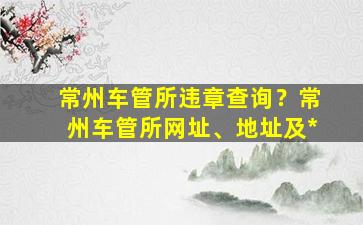 常州车管所违章查询？常州车管所网址、地址及*